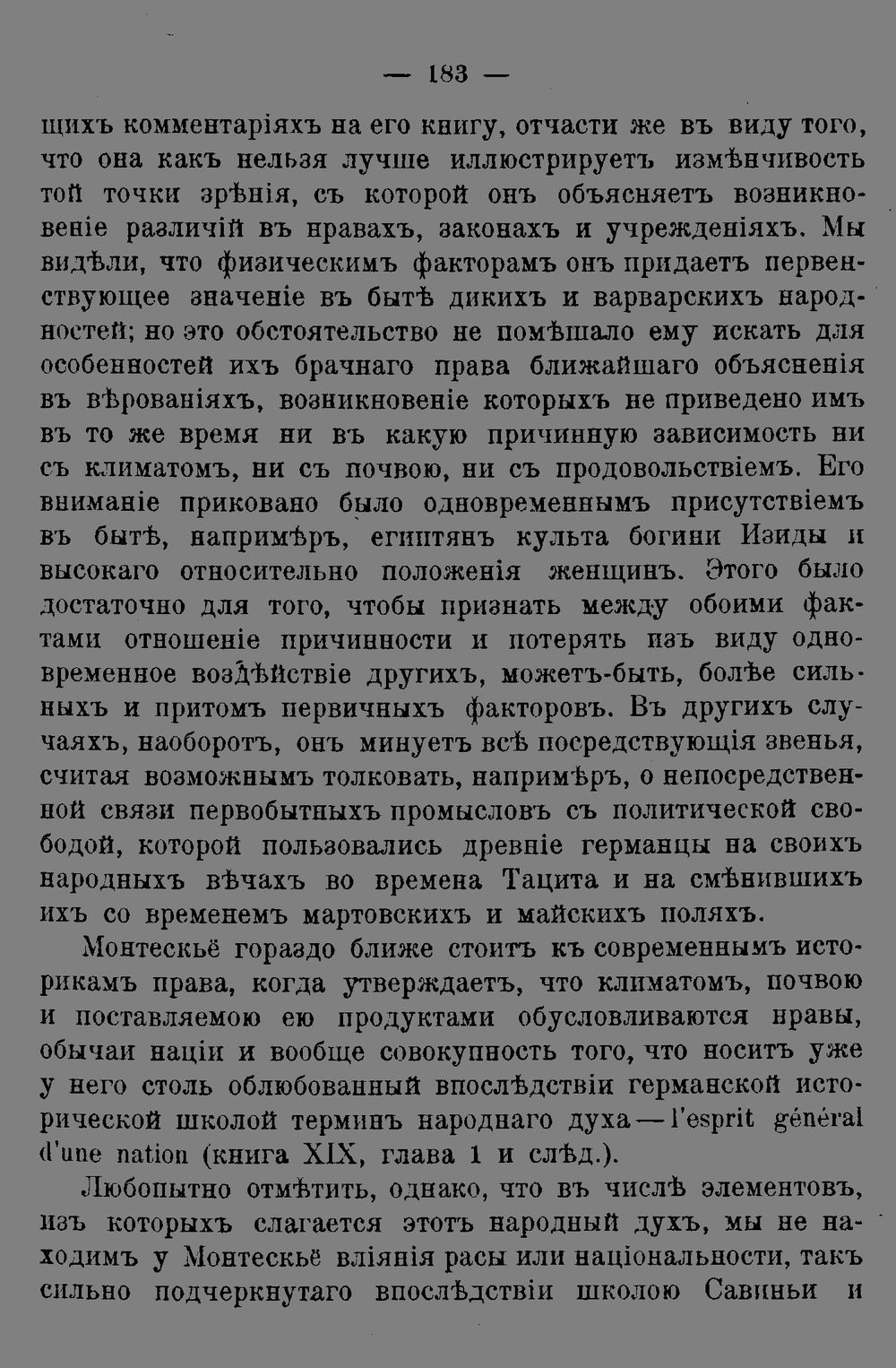 — 183 —

щихъ комментаріяхъ на его книгу, отчасти же въ виду того, что она какъ нельзя лучше иллюстрируетъ измѣнчивость той точки зрѣнія, съ которой онъ объясняетъ возникновеніе различій въ нравахъ, законахъ и учрежденіяхъ. Мы видѣли, что физическимъ факторамъ онъ придаетъ первенствующее значеніе въ бытѣ дикихъ и варварскихъ народностей; но это обстоятельство не помѣшало ему искать для особенностей ихъ брачнаго права ближайшаго объясненія въ вѣрованіяхъ, возникновеніе которыхъ не приведено имъ въ то же время ни въ какую причинную зависимость ни съ климатомъ, ни съ почвою, ни съ продовольствіемъ. Его вниманіе приковано было одновременнымъ присутствіемъ въ бытѣ, напримѣръ, египтянъ культа богини Изиды и высокаго относительно положенія женщинъ. Этого было достаточно для того, чтобы признать между обоими фактами отношеніе причинности и потерять изъ виду одновременное воздѣйствіе другихъ, можетъ-быть, болѣе сильныхъ и притомъ первичныхъ факторовъ. Въ другихъ случаяхъ, наоборотъ, онъ минуетъ всѣ посредствующія звенья, считая возможнымъ толковать, напримѣръ, о непосредственной связи первобытныхъ промысловъ съ политической свободой, которой пользовались древніе германцы на своихъ народныхъ вѣчахъ во времена Тацита и на смѣнившихъ ихъ со временемъ мартовскихъ и майскихъ поляхъ.

Монтескьё гораздо ближе стоитъ къ современнымъ историкамъ права, когда утверждаетъ, что климатомъ, почвою и поставляемою ею продуктами обусловливаются нравы, обычаи націи и вообще совокупность того, что носитъ уже у него столь облюбованный впослѣдствіи германской исторической школой терминъ народнаго духа — l'esprit général d'une nation (книга XIX, глава 1 и слѣд.).

Любопытно отмѣтить, однако, что въ числѣ элементовъ, изъ которыхъ слагается этотъ народный духъ, мы не находимъ у Монтескьё вліянія расы или національности, такъ сильно подчеркнутаго впослѣдствіи школою Савиньи и